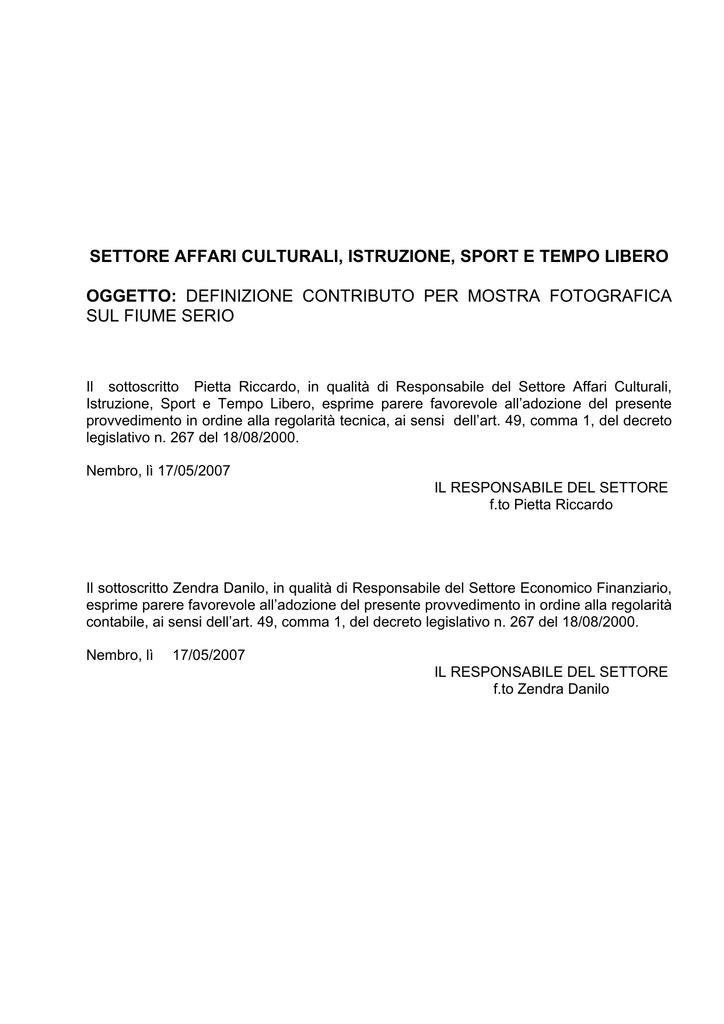 SETTORE AFFARI CULTURALI, ISTRUZIONE, SPORT E TEMPO LIBERO

OGGETTO: DEFINIZIONE CONTRIBUTO PER MOSTRA FOTOGRAFICA SUL FIUME SERIO

Il sottoscritto Pietta Riccardo, in qualità di Responsabile del Settore Affari Culturali, Istruzione, Sport e Tempo Libero, esprime parere favorevole all'adozione del presente provvedimento in ordine alla regolarità tecnica, ai sensi dell'art. 49, comma 1, del decreto legislativo n. 267 del 18/08/2000.

Nembro, lì 17/05/2007

IL RESPONSABILE DEL SETTORE
f.to Pietta Riccardo

Il sottoscritto Zendra Danilo, in qualità di Responsabile del Settore Economico Finanziario, esprime parere favorevole all'adozione del presente provvedimento in ordine alla regolarità contabile, ai sensi dell'art. 49, comma 1, del decreto legislativo n. 267 del 18/08/2000.

Nembro, lì 17/05/2007

IL RESPONSABILE DEL SETTORE
f.to Zendra Danilo